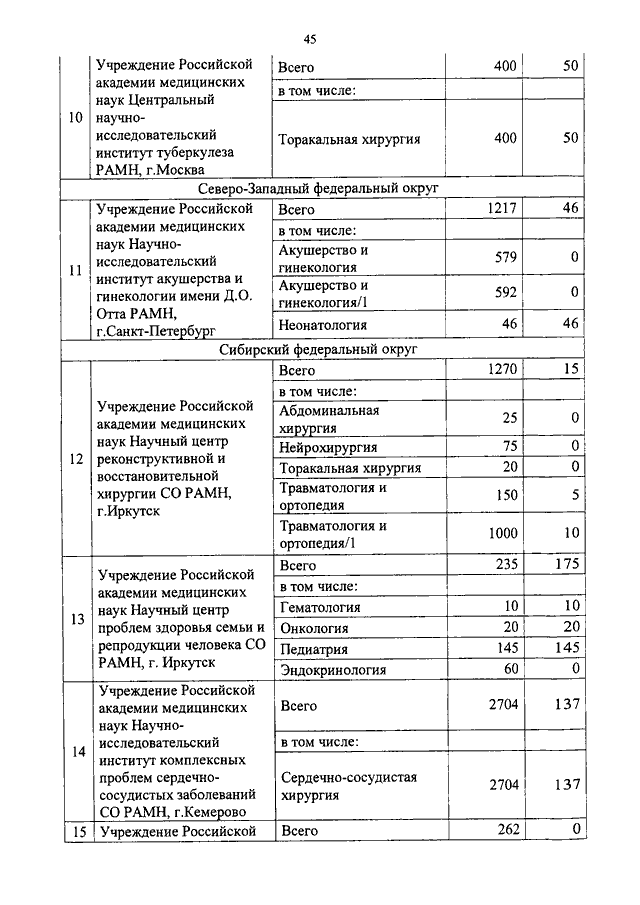 45

| | | | | |
|---|---|---|---|---|
| 10 | Учреждение Российской академии медицинских наук Центральный научно-исследовательский институт туберкулеза РАМН, г.Москва | Всего | 400 | 50 |
| | | в том числе: | | |
| | | Торакальная хирургия | 400 | 50 |
| Северо-Западный федеральный округ | | | | |
| 11 | Учреждение Российской академии медицинских наук Научно-исследовательский институт акушерства и гинекологии имени Д.О. Отта РАМН, г.Санкт-Петербург | Всего | 1217 | 46 |
| | | в том числе: | | |
| | | Акушерство и гинекология | 579 | 0 |
| | | Акушерство и гинекология/1 | 592 | 0 |
| | | Неонатология | 46 | 46 |
| Сибирский федеральный округ | | | | |
| 12 | Учреждение Российской академии медицинских наук Научный центр реконструктивной и восстановительной хирургии СО РАМН, г.Иркутск | Всего | 1270 | 15 |
| | | в том числе: | | |
| | | Абдоминальная хирургия | 25 | 0 |
| | | Нейрохирургия | 75 | 0 |
| | | Торакальная хирургия | 20 | 0 |
| | | Травматология и ортопедия | 150 | 5 |
| | | Травматология и ортопедия/1 | 1000 | 10 |
| 13 | Учреждение Российской академии медицинских наук Научный центр проблем здоровья семьи и репродукции человека СО РАМН, г. Иркутск | Всего | 235 | 175 |
| | | в том числе: | | |
| | | Гематология | 10 | 10 |
| | | Онкология | 20 | 20 |
| | | Педиатрия | 145 | 145 |
| | | Эндокринология | 60 | 0 |
| 14 | Учреждение Российской академии медицинских наук Научно-исследовательский институт комплексных проблем сердечно-сосудистых заболеваний СО РАМН, г.Кемерово | Всего | 2704 | 137 |
| | | в том числе: | | |
| | | Сердечно-сосудистая хирургия | 2704 | 137 |
| 15 | Учреждение Российской | Всего | 262 | 0 |